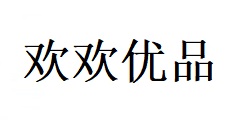 欢欢优品